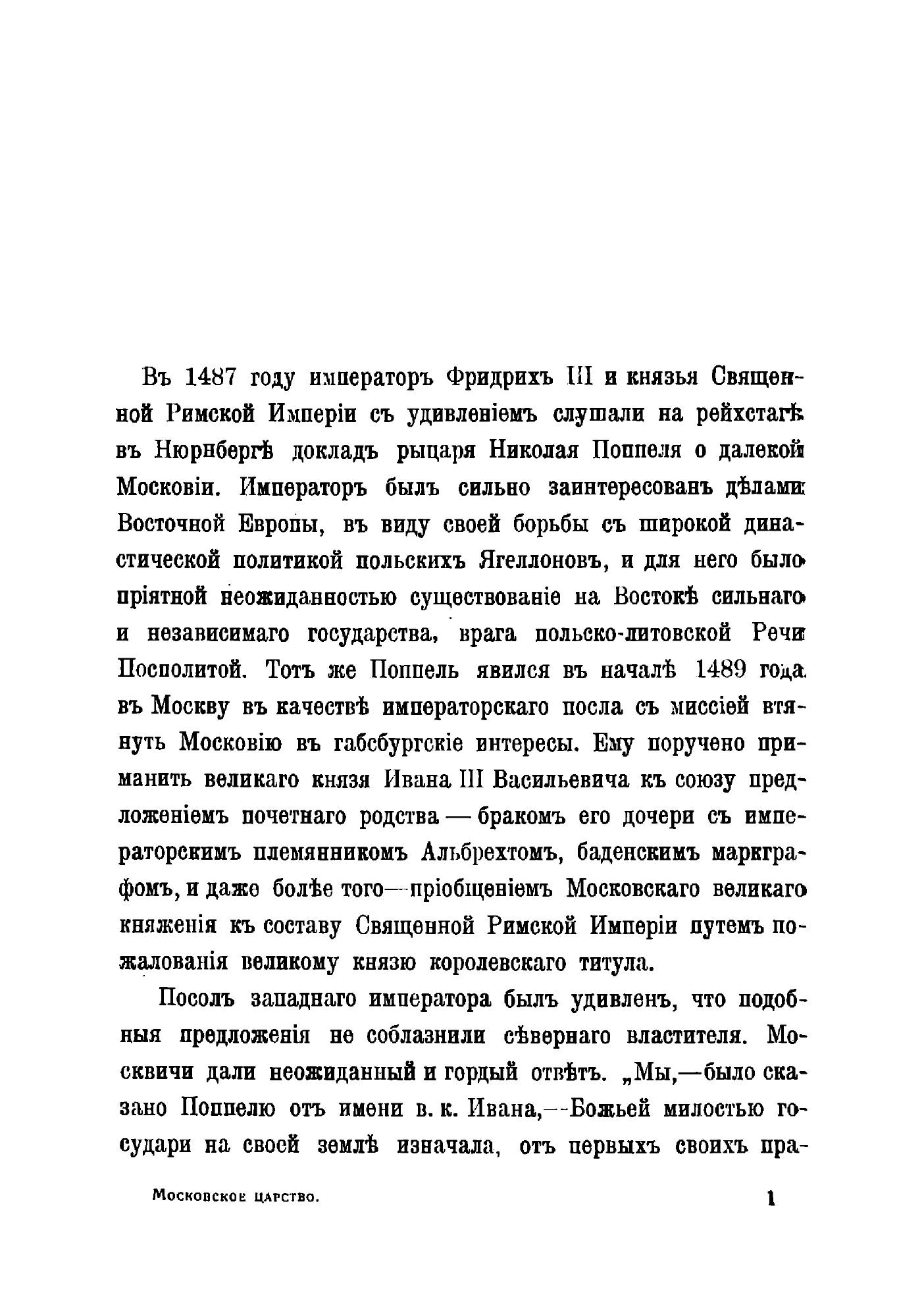 Въ 1487 году императоръ Фридрихъ III и князья Священной Римской Имперіи съ удивленіемъ слушали на рейхстагѣ въ Нюрнбергѣ докладъ рыцаря Николая Поппеля о далекой Московіи. Императоръ былъ сильно заинтересованъ дѣлами Восточной Европы, въ виду своей борьбы съ широкой династической политикой польскихъ Ягеллоновъ, и для него было пріятной неожиданностью существованіе на Востокѣ сильнаго и независимаго государства, врага польско-литовской Речи Посполитой. Тотъ же Поппель явился въ началѣ 1489 года въ Москву въ качествѣ императорскаго посла съ миссіей втянуть Московію въ габсбургскіе интересы. Ему поручено приманить великаго князя Ивана III Васильевича къ союзу предложеніемъ почетнаго родства — бракомъ его дочери съ императорскимъ племянникомъ Альбрехтомъ, баденскимъ маркграфомъ, и даже болѣе того—пріобщеніемъ Московскаго великаго княженія къ составу Священной Римской Имперіи путемъ пожалованія великому князю королевскаго титула.

Посолъ западнаго императора былъ удивленъ, что подобныя предложенія не соблазнили сѣвернаго властителя. Москвичи дали неожиданный и гордый отвѣтъ. „Мы,—было сказано Поппелю отъ имени в. к. Ивана,—Божьей милостью государи на своей землѣ изначала, отъ первыхъ своихъ пра-

Московское царство. 1